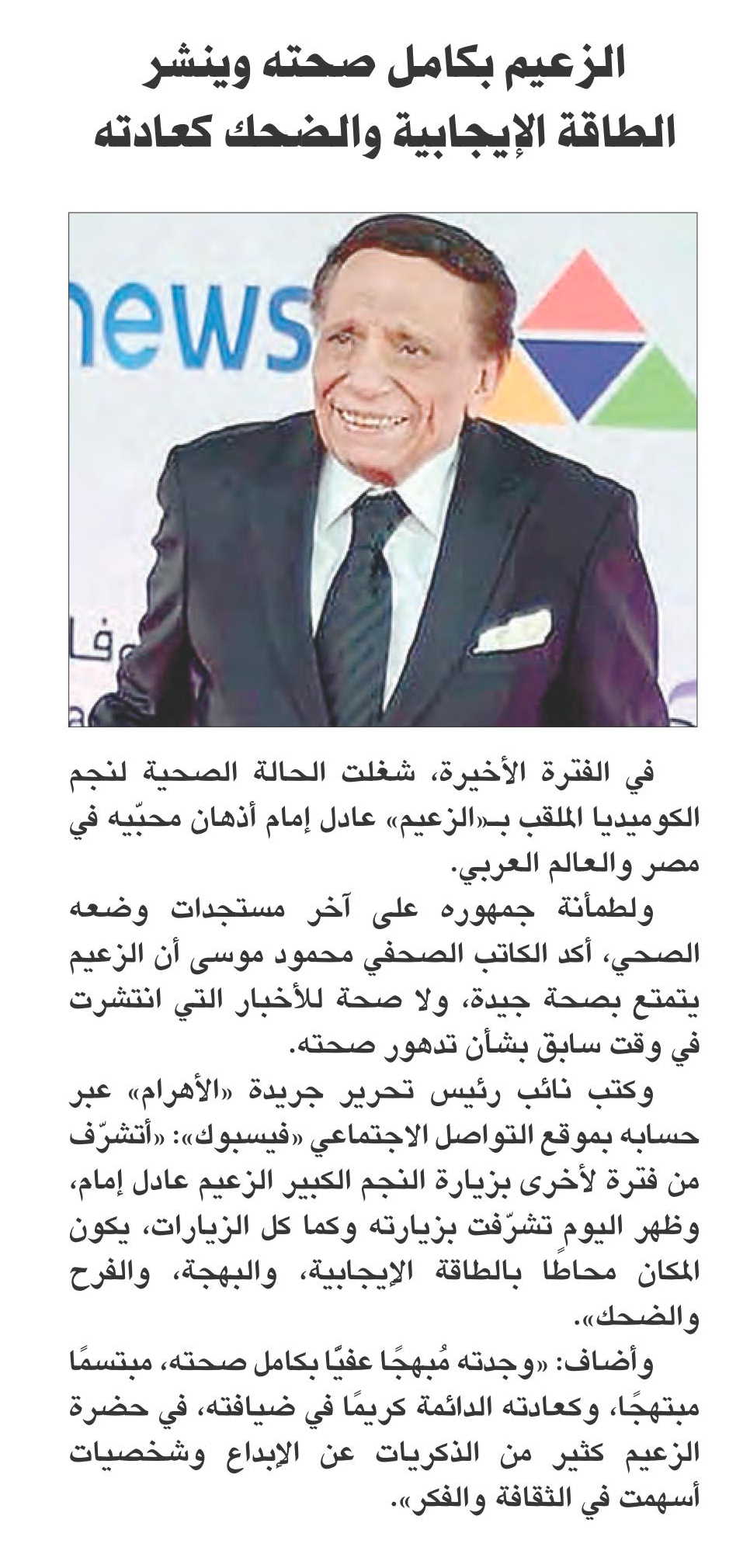 الزعيم بكامل صحته وينشر الطاقة الإيجابية والضحك كعادته

news

في الفترة الأخيرة، شغلت الحالة الصحية لنجم الكوميديا الملقب بـ«الزعيم» عادل إمام أذهان محبّيه في مصر والعالم العربي.

ولطمأنة جمهوره على آخر مستجدات وضعه الصحي، أكد الكاتب الصحفي محمود موسى أن الزعيم يتمتع بصحة جيدة، ولا صحة للأخبار التي انتشرت في وقت سابق بشأن تدهور صحته.

وكتب نائب رئيس تحرير جريدة «الأهرام» عبر حسابه بموقع التواصل الاجتماعي «فيسبوك»: «أتشرّف من فترة لأخرى بزيارة النجم الكبير الزعيم عادل إمام، وظهر اليوم تشرّفت بزيارته وكما كل الزيارات، يكون المكان محاطًا بالطاقة الإيجابية، والبهجة، والفرح والضحك».

وأضاف: «وجدته مُبهجًا عفيًا بكامل صحته، مبتسمًا مبتهجًا، وكعادته الدائمة كريمًا في ضيافته، في حضرة الزعيم كثير من الذكريات عن الإبداع وشخصيات أسهمت في الثقافة والفكر».